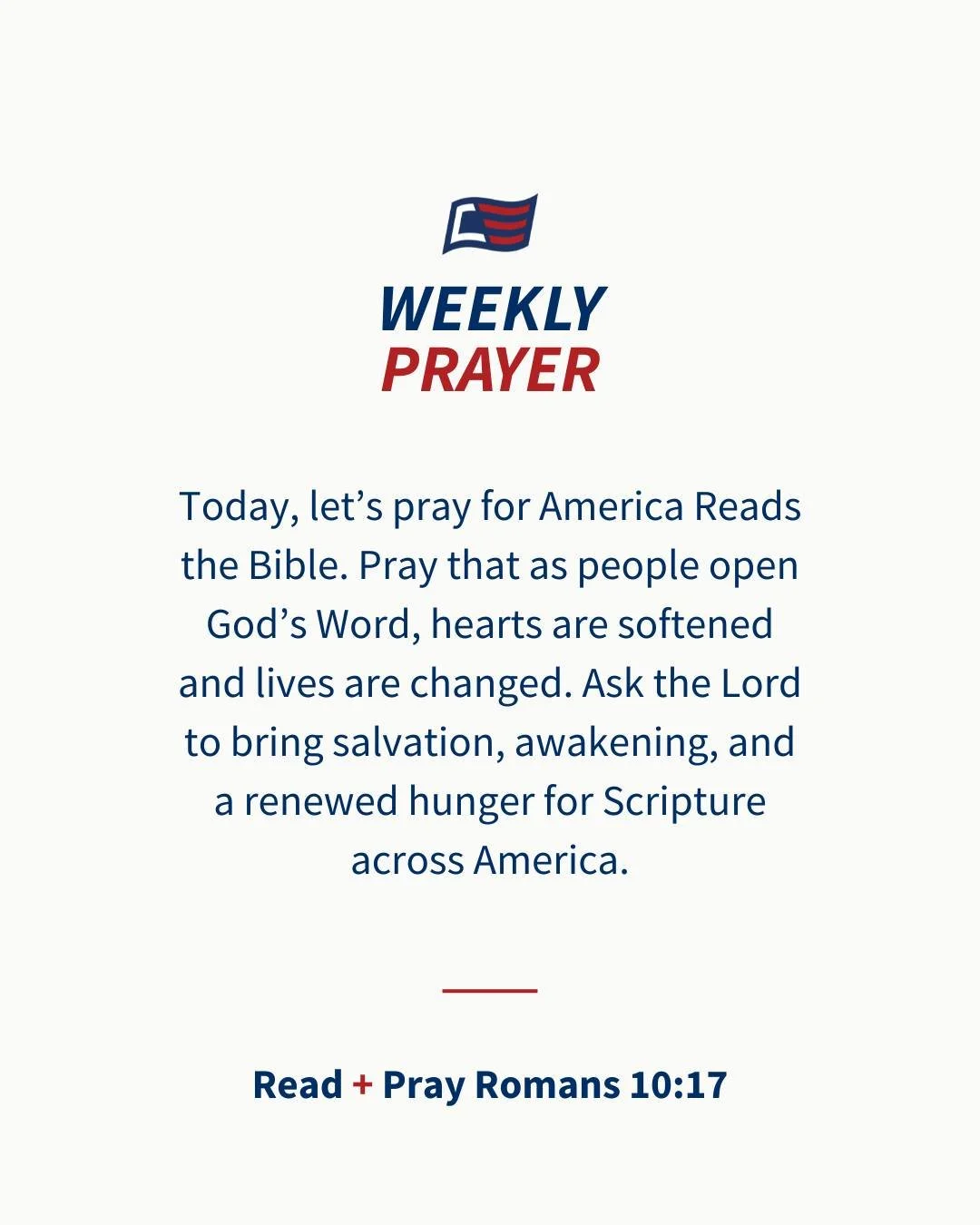 WEEKLY
PRAYER

Today, let’s pray for America Reads the Bible. Pray that as people open God’s Word, hearts are softened and lives are changed. Ask the Lord to bring salvation, awakening, and a renewed hunger for Scripture across America.

Read + Pray Romans 10:17